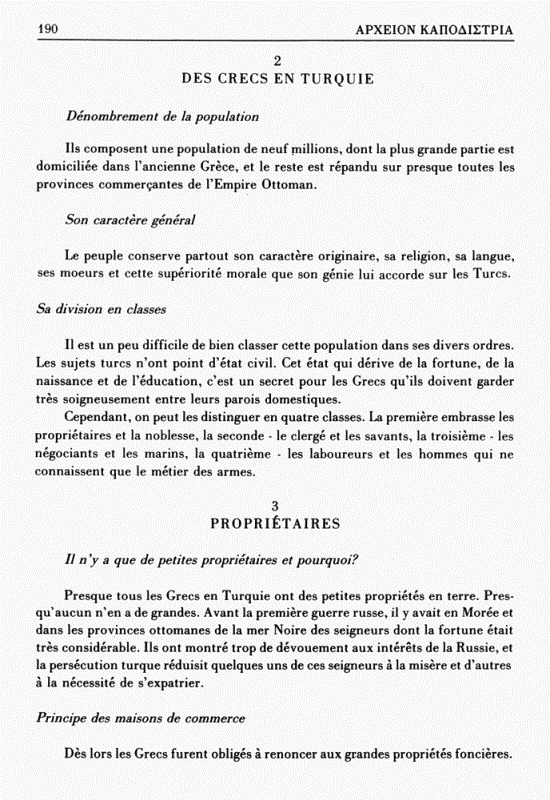 190 ΑΡΧΕΙΟΝ ΚΑΠΟΔΙΣΤΡΙΑ

2
DES CRECS EN TURQUIE

Dénombrement de la population

Ils composent une population de neuf millions, dont la plus grande partie est domiciliée dans l'ancienne Grèce, et le reste est répandu sur presque toutes les provinces commerçantes de l'Empire Ottoman.

Son caractère général

Le peuple conserve partout son caractère originaire, sa religion, sa langue, ses moeurs et cette supériorité morale que son génie lui accorde sur les Turcs.

Sa division en classes

Il est un peu difficile de bien classer cette population dans ses divers ordres. Les sujets turcs n'ont point d'état civil. Cet état qui dérive de la fortune, de la naissance et de l'éducation, c'est un secret pour les Grecs qu'ils doivent garder très soigneusement entre leurs parois domestiques.

Cependant, on peut les distinguer en quatre classes. La première embrasse les propriétaires et la noblesse, la seconde - le clergé et les savants, la troisième - les négociants et les marins, la quatrième - les laboureurs et les hommes qui ne connaissent que le métier des armes.

3
PROPRIÉTAIRES

Il n'y a que de petites propriétaires et pourquoi?

Presque tous les Grecs en Turquie ont des petites propriétés en terre. Presqu'aucun n'en a de grandes. Avant la première guerre russe, il y avait en Morée et dans les provinces ottomanes de la mer Noire des seigneurs dont la fortune était très considérable. Ils ont montré trop de dévouement aux intérêts de la Russie, et la persécution turque réduisit quelques uns de ces seigneurs à la misère et d'autres à la nécessité de s'expatrier.

Principe des maisons de commerce

Dès lors les Grecs furent obligés à renoncer aux grandes propriétés foncières.